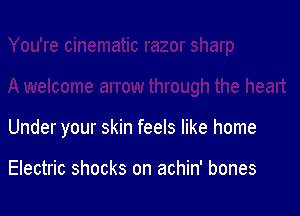 You're cinematic razor sharp

A welcome arrow through the heart

Under your skin feels like home

Electric shocks on achin' bones